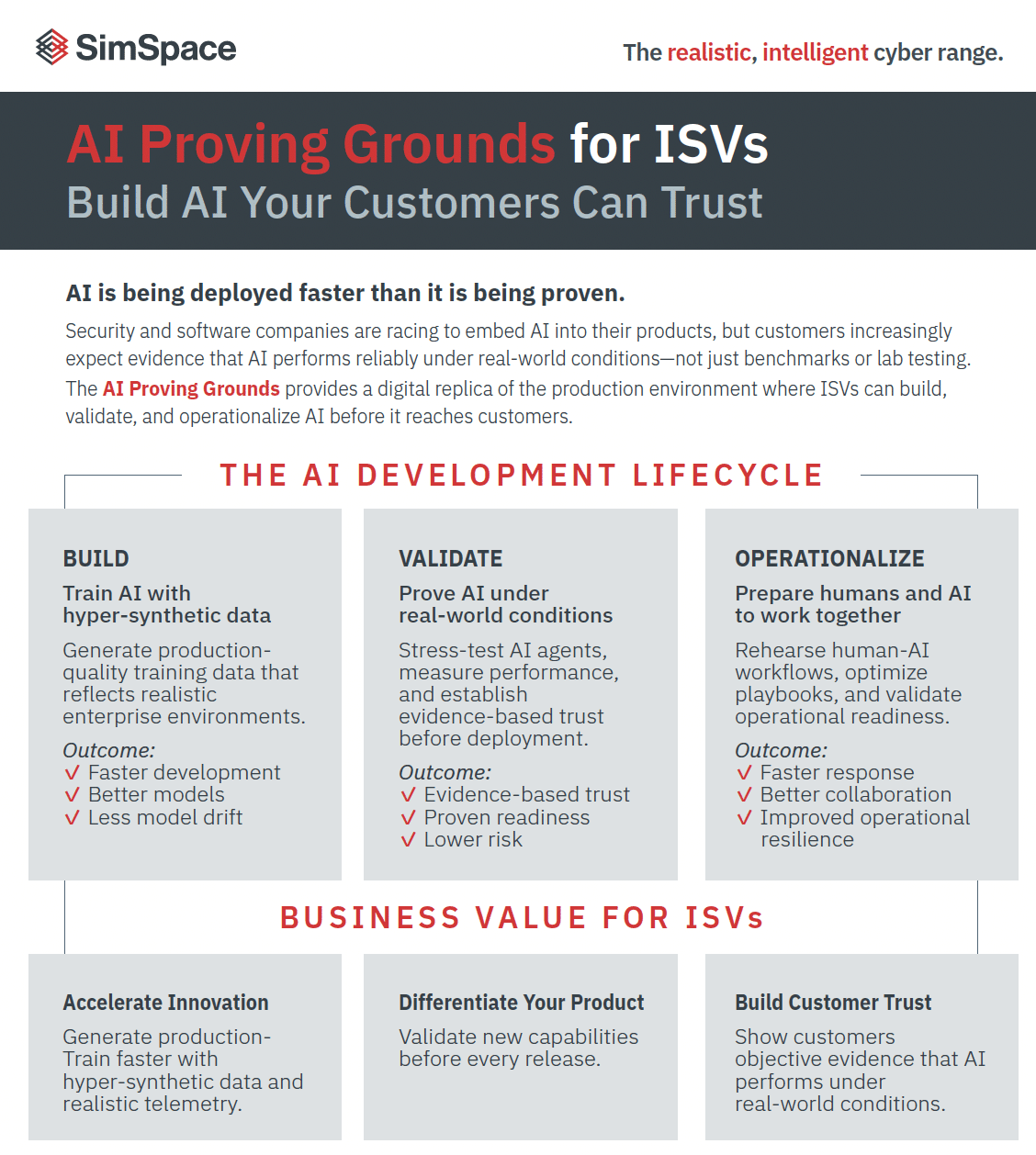 SimSpace

The realistic, intelligent cyber range.

AI Proving Grounds for ISVs
Build AI Your Customers Can Trust

AI is being deployed faster than it is being proven.

Security and software companies are racing to embed AI into their products, but customers increasingly expect evidence that AI performs reliably under real-world conditions—not just benchmarks or lab testing.

The AI Proving Grounds provides a digital replica of the production environment where ISVs can build, validate, and operationalize AI before it reaches customers.

THE AI DEVELOPMENT LIFECYCLE

BUILD
Train AI with hyper-synthetic data
Generate production-quality training data that reflects realistic enterprise environments.
Outcome:
√ Faster development
√ Better models
√ Less model drift

VALIDATE
Prove AI under real-world conditions
Stress-test AI agents, measure performance, and establish evidence-based trust before deployment.
Outcome:
√ Evidence-based trust
√ Proven readiness
√ Lower risk

OPERATIONALIZE
Prepare humans and AI to work together
Rehearse human-AI workflows, optimize playbooks, and validate operational readiness.
Outcome:
√ Faster response
√ Better collaboration
√ Improved operational resilience

BUSINESS VALUE FOR ISVs

Accelerate Innovation
Generate production-Train faster with hyper-synthetic data and realistic telemetry.

Differentiate Your Product
Validate new capabilities before every release.

Build Customer Trust
Show customers objective evidence that AI performs under real-world conditions.